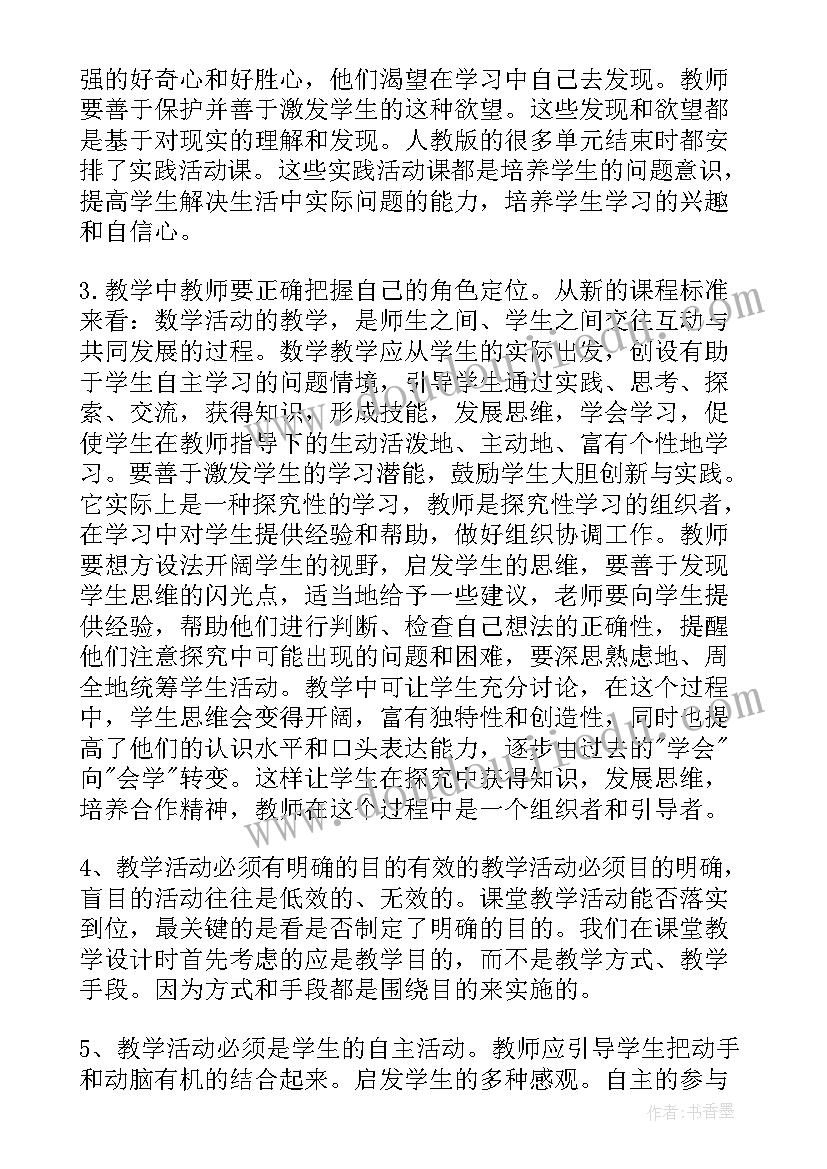 强的好奇心和好胜心，他们渴望在学习中自己去发现。教师要善于保护并善于激发学生的这种欲望。这些发现和欲望都是基于对现实的理解和发现。人教版的很多单元结束时都安排了实践活动课。这些实践活动课都是培养学生的问题意识，提高学生解决生活中实际问题的能力，培养学生学习的兴趣和自信心。

3.教学中教师要正确把握自己的角色定位。从新的课程标准来看：数学活动的教学，是师生之间、学生之间交往互动与共同发展的过程。数学教学应从学生的实际出发，创设有助于学生自主学习的问题情境，引导学生通过实践、思考、探索、交流，获得知识，形成技能，发展思维，学会学习，促使学生在教师指导下的生动活泼地、主动地、富有个性地学习。要善于激发学生的学习潜能，鼓励学生大胆创新与实践。它实际上是一种探究性的学习，教师是探究性学习的组织者，在学习中对学生提供经验和帮助，做好组织协调工作。教师要想方设法开阔学生的视野，启发学生的思维，要善于发现学生思维的闪光点，适当地给予一些建议，老师要向学生提供经验，帮助他们进行判断、检查自己想法的正确性，提醒他们注意探究中可能出现的问题和困难，要深思熟虑地、周全地统筹学生活动。教学中可让学生充分讨论，在这个过程中，学生思维会变得开阔，富有独特性和创造性，同时也提高了他们的认识水平和口头表达能力，逐步由过去的"学会"向"会学"转变。这样让学生在探究中获得知识，发展思维，培养合作精神，教师在这个过程中是一个组织者和引导者。

4、教学活动必须有明确的目的有效的教学活动必须目的明确，盲目的活动往往是低效的、无效的。课堂教学活动能否落实到位，最关键的是看是否制定了明确的目的。我们在课堂教学设计时首先考虑的应是教学目的，而不是教学方式、教学手段。因为方式和手段都是围绕目的来实施的。

5、教学活动必须是学生的自主活动。教师应引导学生把动手和动脑有机的结合起来。启发学生的多种感观。自主的参与

作者：书香墨